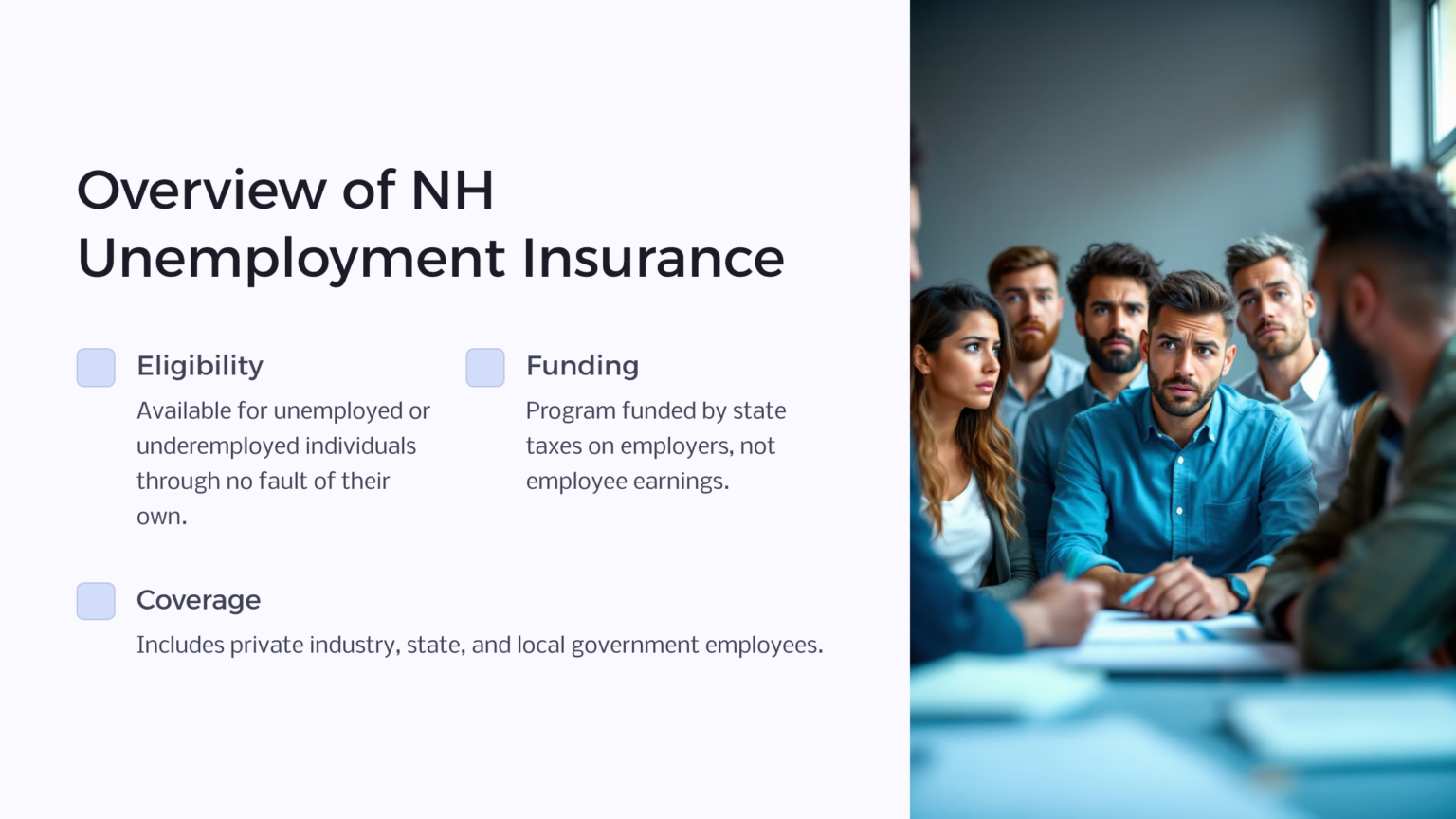 Overview of NH Unemployment Insurance

Eligibility

Available for unemployed or underemployed individuals through no fault of their own.

Funding

Program funded by state taxes on employers, not employee earnings.

Coverage

Includes private industry, state, and local government employees.